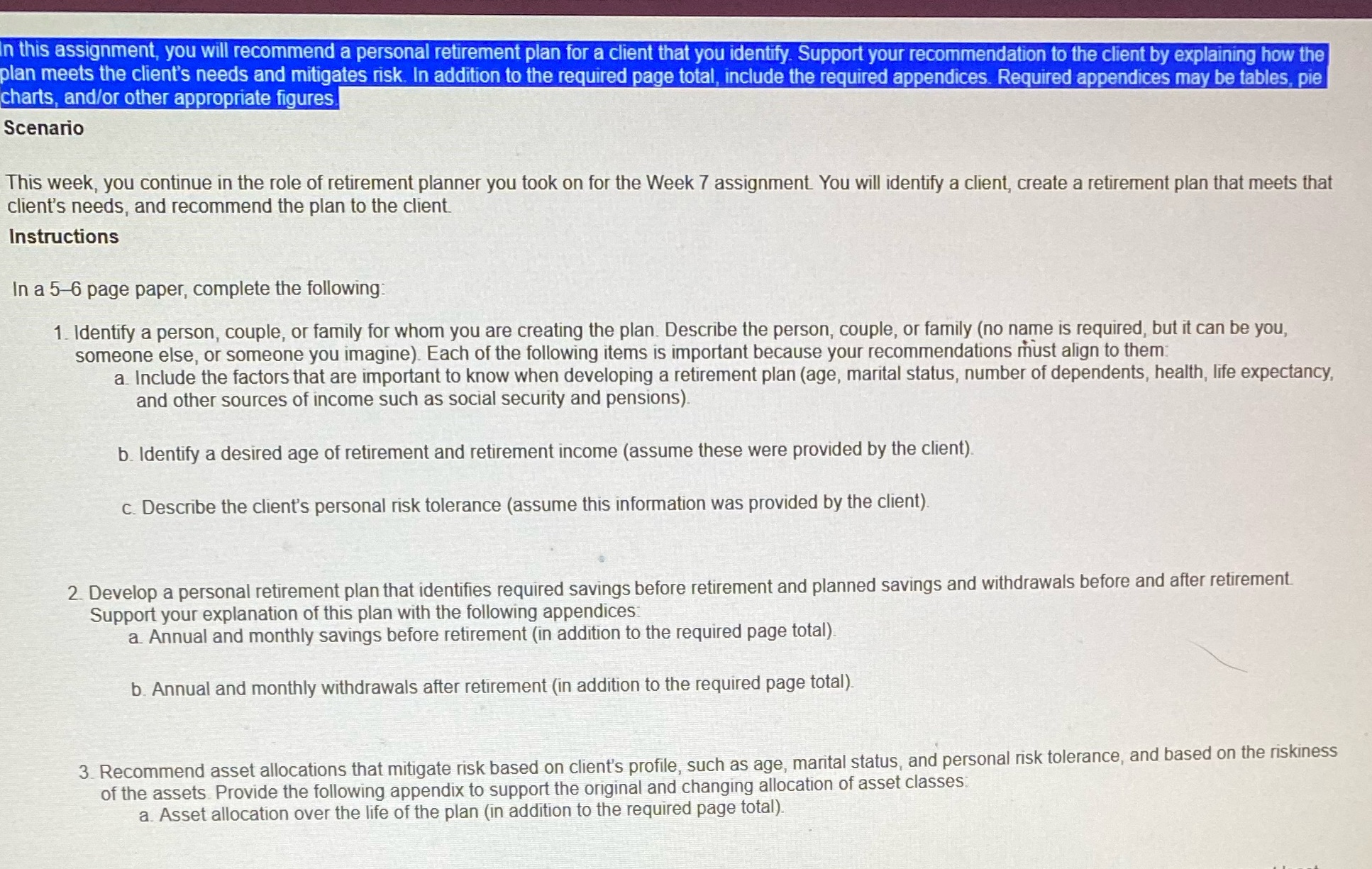 In this assignment, you will recommend a personal retirement plan for a client that you identify. Support your recommendation to the client by explaining how the plan meets the client's needs and mitigates risk. In addition to the required page total, include the required appendices. Required appendices may be tables, pie charts, and/or other appropriate figures.

Scenario

This week, you continue in the role of retirement planner you took on for the Week 7 assignment. You will identify a client, create a retirement plan that meets that client's needs, and recommend the plan to the client.

Instructions

In a 5–6 page paper, complete the following:

1. Identify a person, couple, or family for whom you are creating the plan. Describe the person, couple, or family (no name is required, but it can be you, someone else, or someone you imagine). Each of the following items is important because your recommendations must align to them:
a. Include the factors that are important to know when developing a retirement plan (age, marital status, number of dependents, health, life expectancy, and other sources of income such as social security and pensions).

b. Identify a desired age of retirement and retirement income (assume these were provided by the client).

c. Describe the client's personal risk tolerance (assume this information was provided by the client).

2. Develop a personal retirement plan that identifies required savings before retirement and planned savings and withdrawals before and after retirement. Support your explanation of this plan with the following appendices:
a. Annual and monthly savings before retirement (in addition to the required page total).

b. Annual and monthly withdrawals after retirement (in addition to the required page total).

3. Recommend asset allocations that mitigate risk based on client's profile, such as age, marital status, and personal risk tolerance, and based on the riskiness of the assets. Provide the following appendix to support the original and changing allocation of asset classes:
a. Asset allocation over the life of the plan (in addition to the required page total).